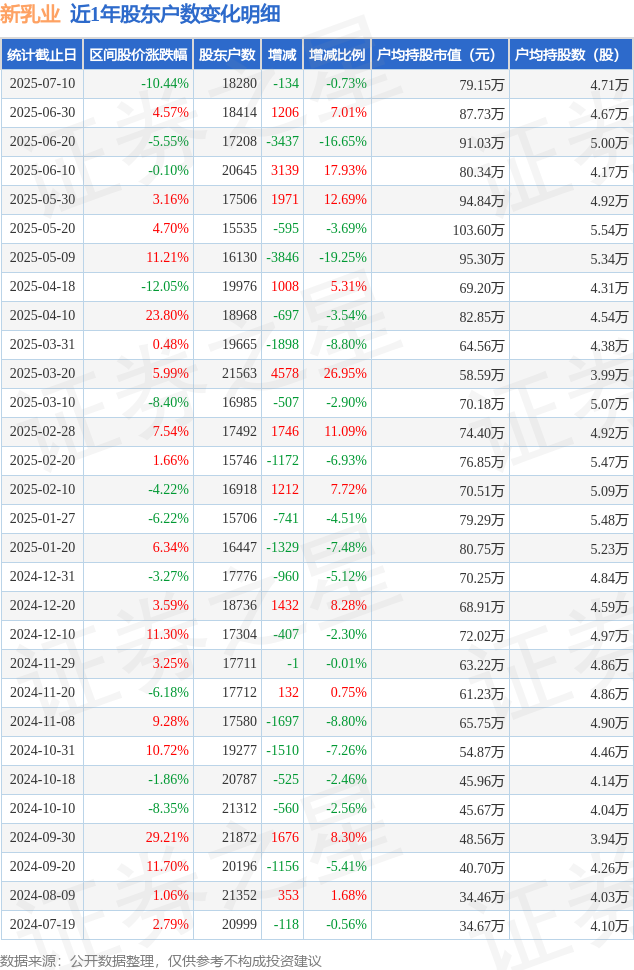 新乳业 近1年股东户数变化明细

| 统计截止日 | 区间股价涨跌幅 | 股东户数 | 增减 | 增减比例 | 户均持股市值（元） | 户均持股数（股） |
|---|---|---|---|---|---|---|
| 2025-07-10 | -10.44% | 18280 | -134 | -0.73% | 79.15万 | 4.71万 |
| 2025-06-30 | 4.57% | 18414 | 1206 | 7.01% | 87.73万 | 4.67万 |
| 2025-06-20 | -5.55% | 17208 | -3437 | -16.65% | 91.03万 | 5.00万 |
| 2025-06-10 | -0.10% | 20645 | 3139 | 17.93% | 80.34万 | 4.17万 |
| 2025-05-30 | 3.16% | 17506 | 1971 | 12.69% | 94.84万 | 4.92万 |
| 2025-05-20 | 4.70% | 15535 | -595 | -3.69% | 103.60万 | 5.54万 |
| 2025-05-09 | 11.21% | 16130 | -3846 | -19.25% | 95.30万 | 5.34万 |
| 2025-04-18 | -12.05% | 19976 | 1008 | 5.31% | 69.20万 | 4.31万 |
| 2025-04-10 | 23.80% | 18968 | -697 | -3.54% | 82.85万 | 4.54万 |
| 2025-03-31 | 0.48% | 19665 | -1898 | -8.80% | 64.56万 | 4.38万 |
| 2025-03-20 | 5.99% | 21563 | 4578 | 26.95% | 58.59万 | 3.99万 |
| 2025-03-10 | -8.40% | 16985 | -507 | -2.90% | 70.18万 | 5.07万 |
| 2025-02-28 | 7.54% | 17492 | 1746 | 11.09% | 74.40万 | 4.92万 |
| 2025-02-20 | 1.66% | 15746 | -1172 | -6.93% | 76.85万 | 5.47万 |
| 2025-02-10 | -4.22% | 16918 | 1212 | 7.72% | 70.51万 | 5.09万 |
| 2025-01-27 | -6.22% | 15706 | -741 | -4.51% | 79.29万 | 5.48万 |
| 2025-01-20 | 6.34% | 16447 | -1329 | -7.48% | 80.75万 | 5.23万 |
| 2024-12-31 | -3.27% | 17776 | -960 | -5.12% | 70.25万 | 4.84万 |
| 2024-12-20 | 3.59% | 18736 | 1432 | 8.28% | 68.91万 | 4.59万 |
| 2024-12-10 | 11.30% | 17304 | -407 | -2.30% | 72.02万 | 4.97万 |
| 2024-11-29 | 3.25% | 17711 | -1 | -0.01% | 63.22万 | 4.86万 |
| 2024-11-20 | -6.18% | 17712 | 132 | 0.75% | 61.23万 | 4.86万 |
| 2024-11-08 | 9.28% | 17580 | -1697 | -8.80% | 65.75万 | 4.90万 |
| 2024-10-31 | 10.72% | 19277 | -1510 | -7.26% | 54.87万 | 4.46万 |
| 2024-10-18 | -1.86% | 20787 | -525 | -2.46% | 45.96万 | 4.14万 |
| 2024-10-10 | -8.35% | 21312 | -560 | -2.56% | 45.67万 | 4.04万 |
| 2024-09-30 | 29.21% | 21872 | 1676 | 8.30% | 48.56万 | 3.94万 |
| 2024-09-20 | 11.70% | 20196 | -1156 | -5.41% | 40.70万 | 4.26万 |
| 2024-08-09 | 1.06% | 21352 | 353 | 1.68% | 34.46万 | 4.03万 |
| 2024-07-19 | 2.79% | 20999 | -118 | -0.56% | 34.67万 | 4.10万 |

数据来源：公开数据整理，仅供参考不构成投资建议